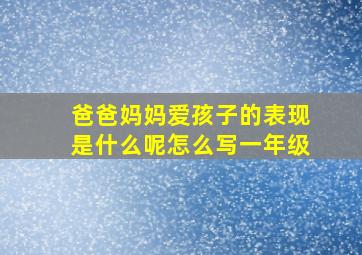 爸爸妈妈爱孩子的表现是什么呢怎么写一年级